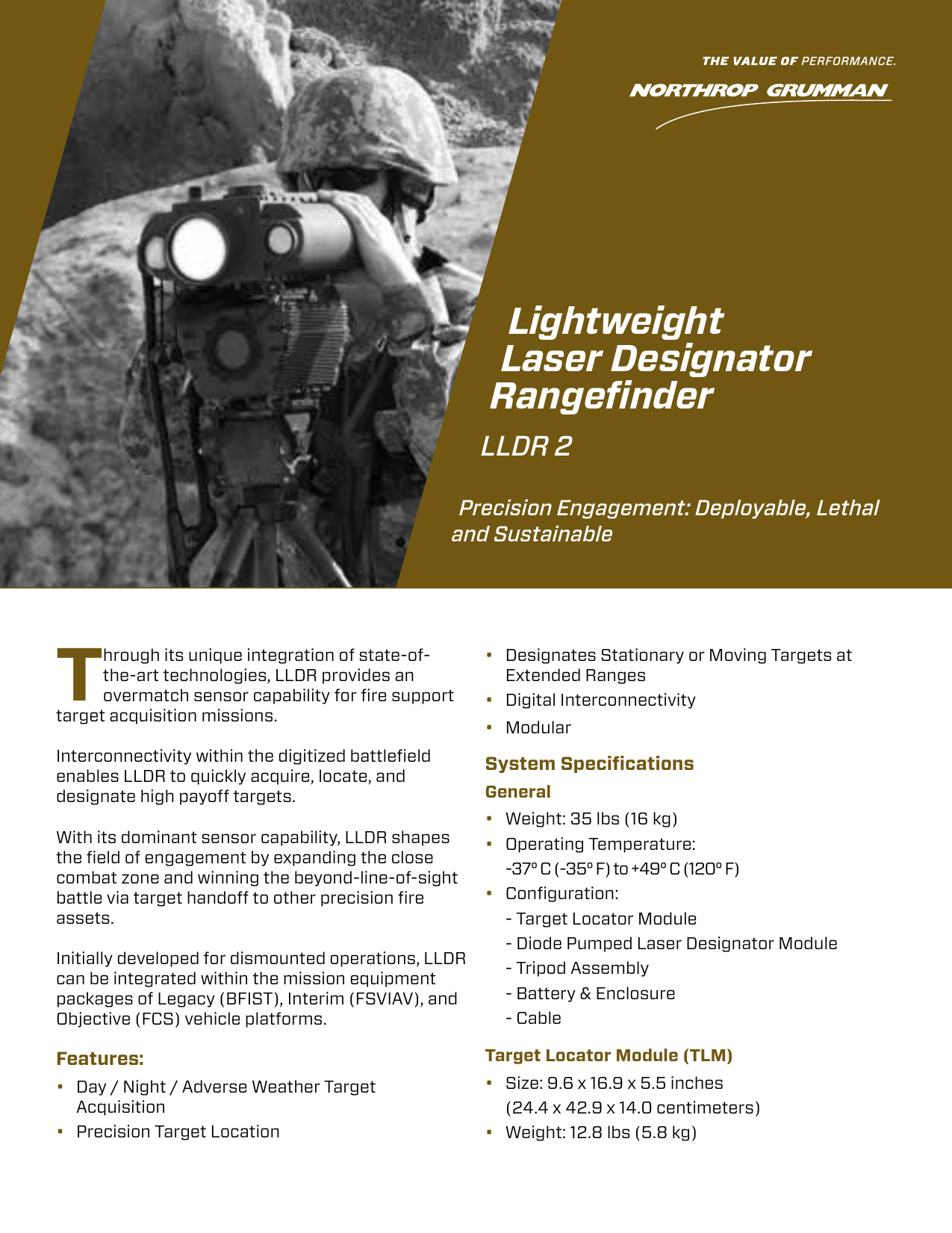 THE VALUE OF PERFORMANCE.

NORTHROP GRUMMAN

Lightweight Laser Designator Rangefinder

LLDR 2

Precision Engagement: Deployable, Lethal and Sustainable

Through its unique integration of state-of-the-art technologies, LLDR provides an overmatch sensor capability for fire support target acquisition missions.

Interconnectivity within the digitized battlefield enables LLDR to quickly acquire, locate, and designate high payoff targets.

With its dominant sensor capability, LLDR shapes the field of engagement by expanding the close combat zone and winning the beyond-line-of-sight battle via target handoff to other precision fire assets.

Initially developed for dismounted operations, LLDR can be integrated within the mission equipment packages of Legacy (BFIST), Interim (FSVIAV), and Objective (FCS) vehicle platforms.

Features:

• Day / Night / Adverse Weather Target Acquisition
• Precision Target Location
• Designates Stationary or Moving Targets at Extended Ranges
• Digital Interconnectivity
• Modular

System Specifications

General

• Weight: 35 lbs (16 kg)
• Operating Temperature: -37° C (-35° F) to +49° C (120° F)
• Configuration:
- Target Locator Module
- Diode Pumped Laser Designator Module
- Tripod Assembly
- Battery & Enclosure
- Cable

Target Locator Module (TLM)

• Size: 9.6 x 16.9 x 5.5 inches (24.4 x 42.9 x 14.0 centimeters)
• Weight: 12.8 lbs (5.8 kg)